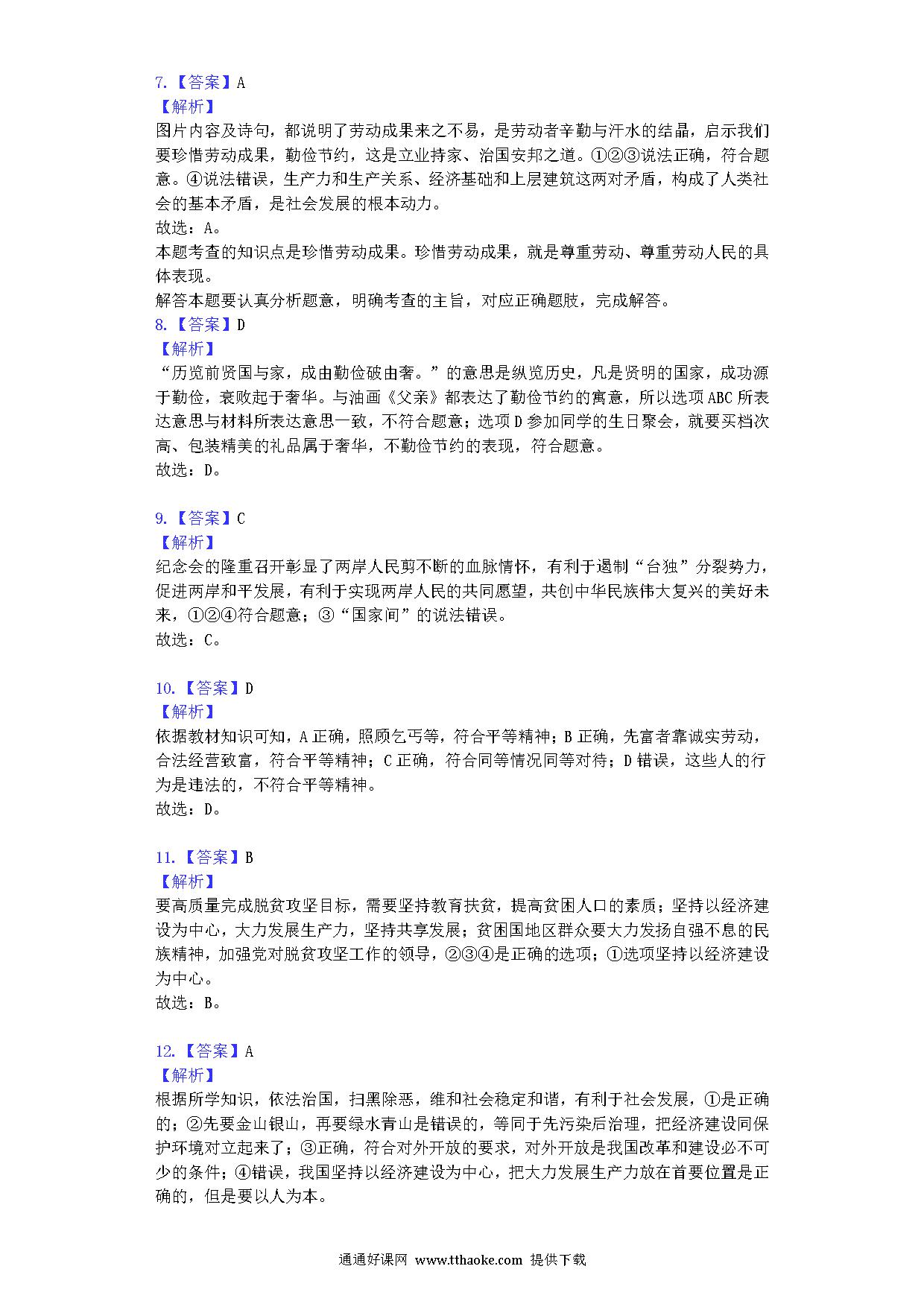 7.【答案】A
【解析】
图片内容及诗句，都说明了劳动成果来之不易，是劳动者辛勤与汗水的结晶，启示我们要珍惜劳动成果，勤俭节约，这是立业持家、治国安邦之道。①②③说法正确，符合题意。④说法错误，生产力和生产关系、经济基础和上层建筑这两对矛盾，构成了人类社会的基本矛盾，是社会发展的根本动力。
故选：A。
本题考查的知识点是珍惜劳动成果。珍惜劳动成果，就是尊重劳动、尊重劳动人民的具体表现。
解答本题要认真分析题意，明确考查的主旨，对应正确题肢，完成解答。
8.【答案】D
【解析】
“历览前贤国与家，成由勤俭破由奢。”的意思是纵览历史，凡是贤明的国家，成功源于勤俭，衰败起于奢华。与油画《父亲》都表达了勤俭节约的寓意，所以选项ABC所表达意思与材料所表达意思一致，不符合题意；选项D参加同学的生日聚会，就要买档次高、包装精美的礼品属于奢华，不勤俭节约的表现，符合题意。
故选：D。

9.【答案】C
【解析】
纪念会的隆重召开彰显了两岸人民剪不断的血脉情怀，有利于遏制“台独”分裂势力，促进两岸和平发展，有利于实现两岸人民的共同愿望，共创中华民族伟大复兴的美好未来，①②④符合题意；③“国家间”的说法错误。
故选：C。

10.【答案】D
【解析】
依据教材知识可知，A正确，照顾乞丐等，符合平等精神；B正确，先富者靠诚实劳动，合法经营致富，符合平等精神；C正确，符合同等情况同等对待；D错误，这些人的行为是违法的，不符合平等精神。
故选：D。

11.【答案】B
【解析】
要高质量完成脱贫攻坚目标，需要坚持教育扶贫，提高贫困人口的素质；坚持以经济建设为中心，大力发展生产力，坚持共享发展；贫困国地区群众要大力发扬自强不息的民族精神，加强党对脱贫攻坚工作的领导，②③④是正确的选项；①选项坚持以经济建设为中心。
故选：B。

12.【答案】A
【解析】
根据所学知识，依法治国，扫黑除恶，维和社会稳定和谐，有利于社会发展，①是正确的；②先要金山银山，再要绿水青山是错误的，等同于先污染后治理，把经济建设同保护环境对立起来了；③正确，符合对外开放的要求，对外开放是我国改革和建设必不可少的条件；④错误，我国坚持以经济建设为中心，把大力发展生产力放在首要位置是正确的，但是要以人为本。

通通好课网 www.tthaoke.com 提供下载